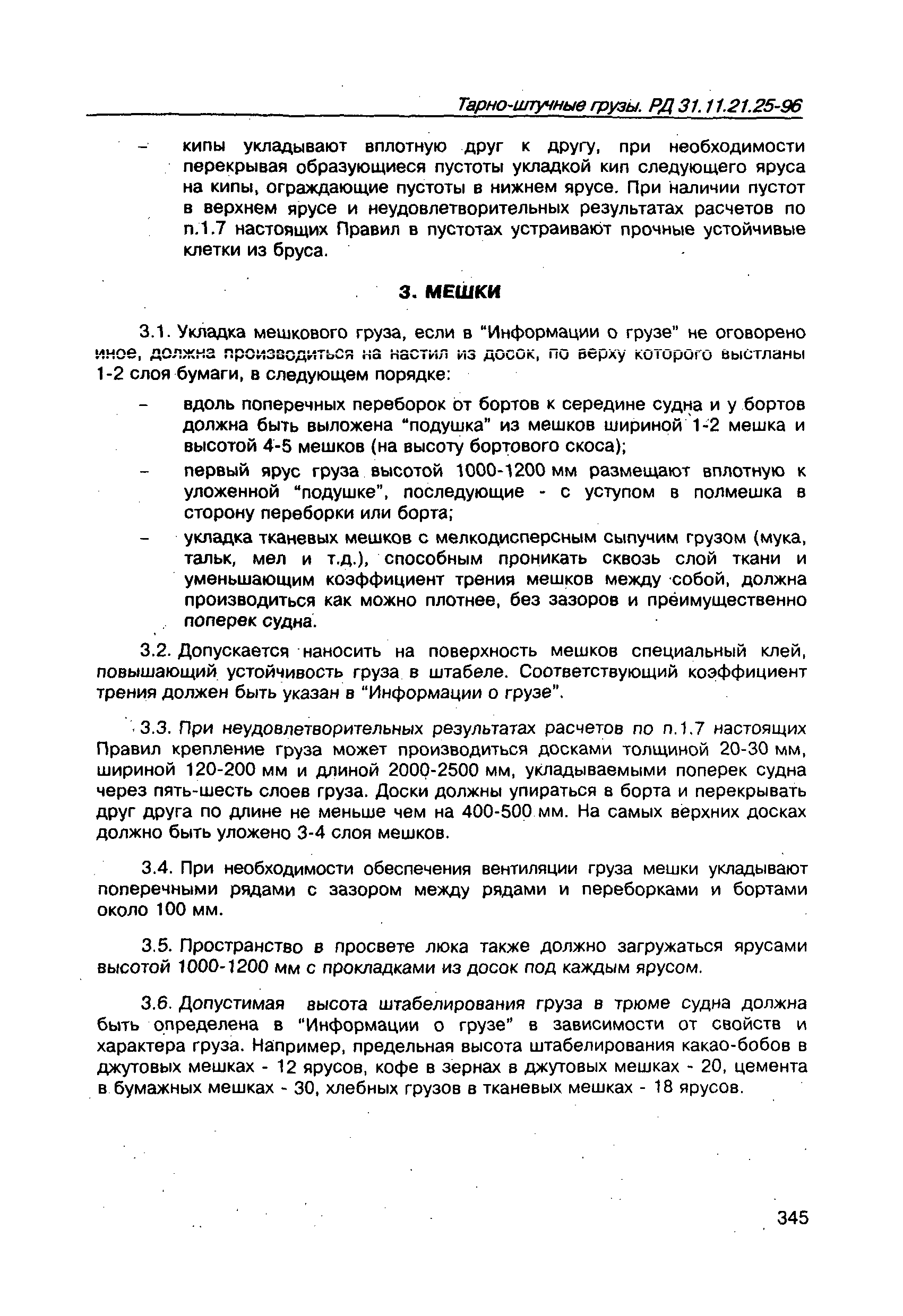 Тарно-штучные грузы. РД 31.11.21.25-96

– кипы укладывают вплотную друг к другу, при необходимости перекрывая образующиеся пустоты укладкой кип следующего яруса на кипы, ограждающие пустоты в нижнем ярусе. При наличии пустот в верхнем ярусе и неудовлетворительных результатах расчетов по п.1.7 настоящих Правил в пустотах устраивают прочные устойчивые клетки из бруса.

3. МЕШКИ

3.1. Укладка мешкового груза, если в "Информации о грузе" не оговорено иное, должна производиться на настил из досок, по верху которого выстланы 1-2 слоя бумаги, в следующем порядке:

– вдоль поперечных переборок от бортов к середине судна и у бортов должна быть выложена "подушка" из мешков шириной 1-2 мешка и высотой 4-5 мешков (на высоту бортового скоса);

– первый ярус груза высотой 1000-1200 мм размещают вплотную к уложенной "подушке", последующие - с уступом в полмешка в сторону переборки или борта;

– укладка тканевых мешков с мелкодисперсным сыпучим грузом (мука, тальк, мел и т.д.), способным проникать сквозь слой ткани и уменьшающим коэффициент трения мешков между собой, должна производиться как можно плотнее, без зазоров и преимущественно поперек судна.

3.2. Допускается наносить на поверхность мешков специальный клей, повышающий устойчивость груза в штабеле. Соответствующий коэффициент трения должен быть указан в "Информации о грузе".

3.3. При неудовлетворительных результатах расчетов по п.1.7 настоящих Правил крепление груза может производиться досками толщиной 20-30 мм, шириной 120-200 мм и длиной 2000-2500 мм, укладываемыми поперек судна через пять-шесть слоев груза. Доски должны упираться в борта и перекрывать друг друга по длине не меньше чем на 400-500 мм. На самых верхних досках должно быть уложено 3-4 слоя мешков.

3.4. При необходимости обеспечения вентиляции груза мешки укладывают поперечными рядами с зазором между рядами и переборками и бортами около 100 мм.

3.5. Пространство в просвете люка также должно загружаться ярусами высотой 1000-1200 мм с прокладками из досок под каждым ярусом.

3.6. Допустимая высота штабелирования груза в трюме судна должна быть определена в "Информации о грузе" в зависимости от свойств и характера груза. Например, предельная высота штабелирования какао-бобов в джутовых мешках - 12 ярусов, кофе в зернах в джутовых мешках - 20, цемента в бумажных мешках - 30, хлебных грузов в тканевых мешках - 18 ярусов.

345